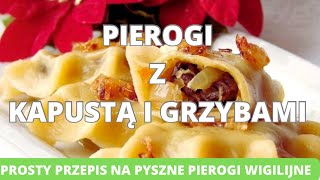 PIEROGI
Z
KAPUSTĄ I GRZYBAMI

PROSTY PRZEPIS NA PYSZNE PIEROGI WIGILIJNE